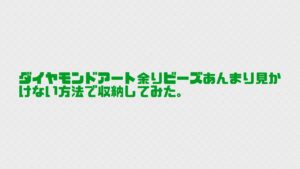 ダイヤモンドアート余りビーズあんまり見かけない方法で収納してみた。